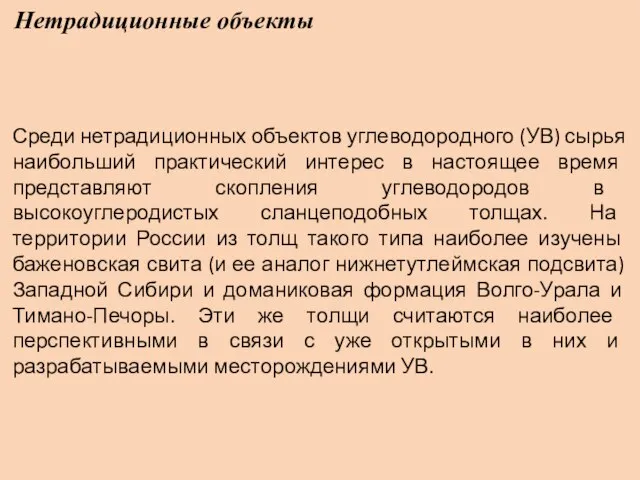 Нетрадиционные объекты

Среди нетрадиционных объектов углеводородного (УВ) сырья наибольший практический интерес в настоящее время представляют скопления углеводородов в высокоуглеродистых сланцеподобных толщах. На территории России из толщ такого типа наиболее изучены баженовская свита (и ее аналог нижнетутлеймская подсвита) Западной Сибири и доманиковая формация Волго-Урала и Тимано-Печоры. Эти же толщи считаются наиболее перспективными в связи с уже открытыми в них и разрабатываемыми месторождениями УВ.